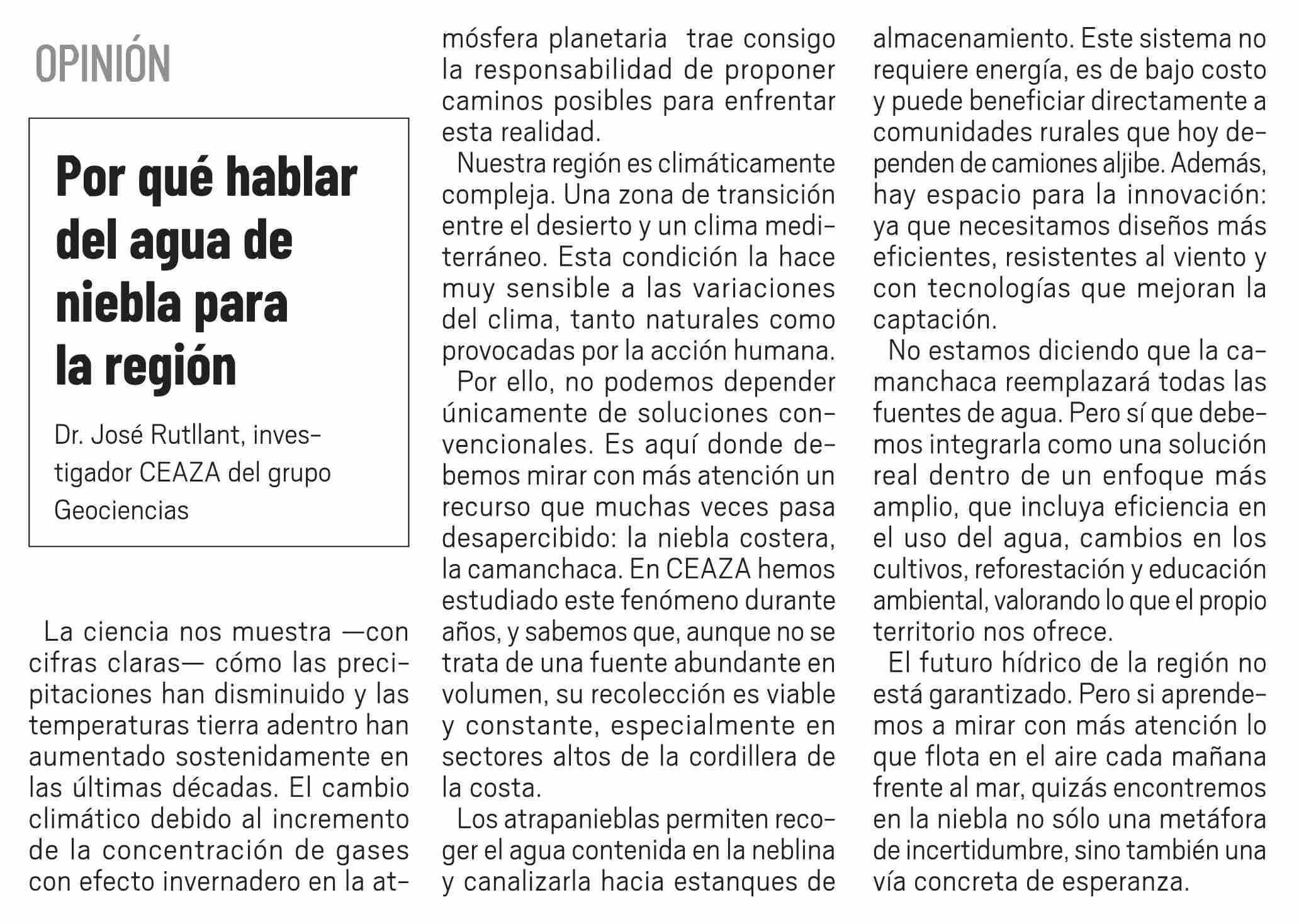 OPINIÓN

Por qué hablar del agua de niebla para la región

Dr. José Rutllant, investigador CEAZA del grupo Geociencias

La ciencia nos muestra —con cifras claras— cómo las precipitaciones han disminuido y las temperaturas tierra adentro han aumentado sostenidamente en las últimas décadas. El cambio climático debido al incremento de la concentración de gases con efecto invernadero en la atmósfera planetaria trae consigo la responsabilidad de proponer caminos posibles para enfrentar esta realidad.

Nuestra región es climáticamente compleja. Una zona de transición entre el desierto y un clima mediterráneo. Esta condición la hace muy sensible a las variaciones del clima, tanto naturales como provocadas por la acción humana.

Por ello, no podemos depender únicamente de soluciones convencionales. Es aquí donde debemos mirar con más atención un recurso que muchas veces pasa desapercibido: la niebla costera, la camanchaca. En CEAZA hemos estudiado este fenómeno durante años, y sabemos que, aunque no se trata de una fuente abundante en volumen, su recolección es viable y constante, especialmente en sectores altos de la cordillera de la costa.

Los atrapanieblas permiten recoger el agua contenida en la neblina y canalizarla hacia estanques de almacenamiento. Este sistema no requiere energía, es de bajo costo y puede beneficiar directamente a comunidades rurales que hoy dependen de camiones aljibe. Además, hay espacio para la innovación: ya que necesitamos diseños más eficientes, resistentes al viento y con tecnologías que mejoran la captación.

No estamos diciendo que la camanchaca reemplazará todas las fuentes de agua. Pero sí que debemos integrarla como una solución real dentro de un enfoque más amplio, que incluya eficiencia en el uso del agua, cambios en los cultivos, reforestación y educación ambiental, valorando lo que el propio territorio nos ofrece.

El futuro hídrico de la región no está garantizado. Pero si aprendemos a mirar con más atención lo que flota en el aire cada mañana frente al mar, quizás encontremos en la niebla no sólo una metáfora de incertidumbre, sino también una vía concreta de esperanza.